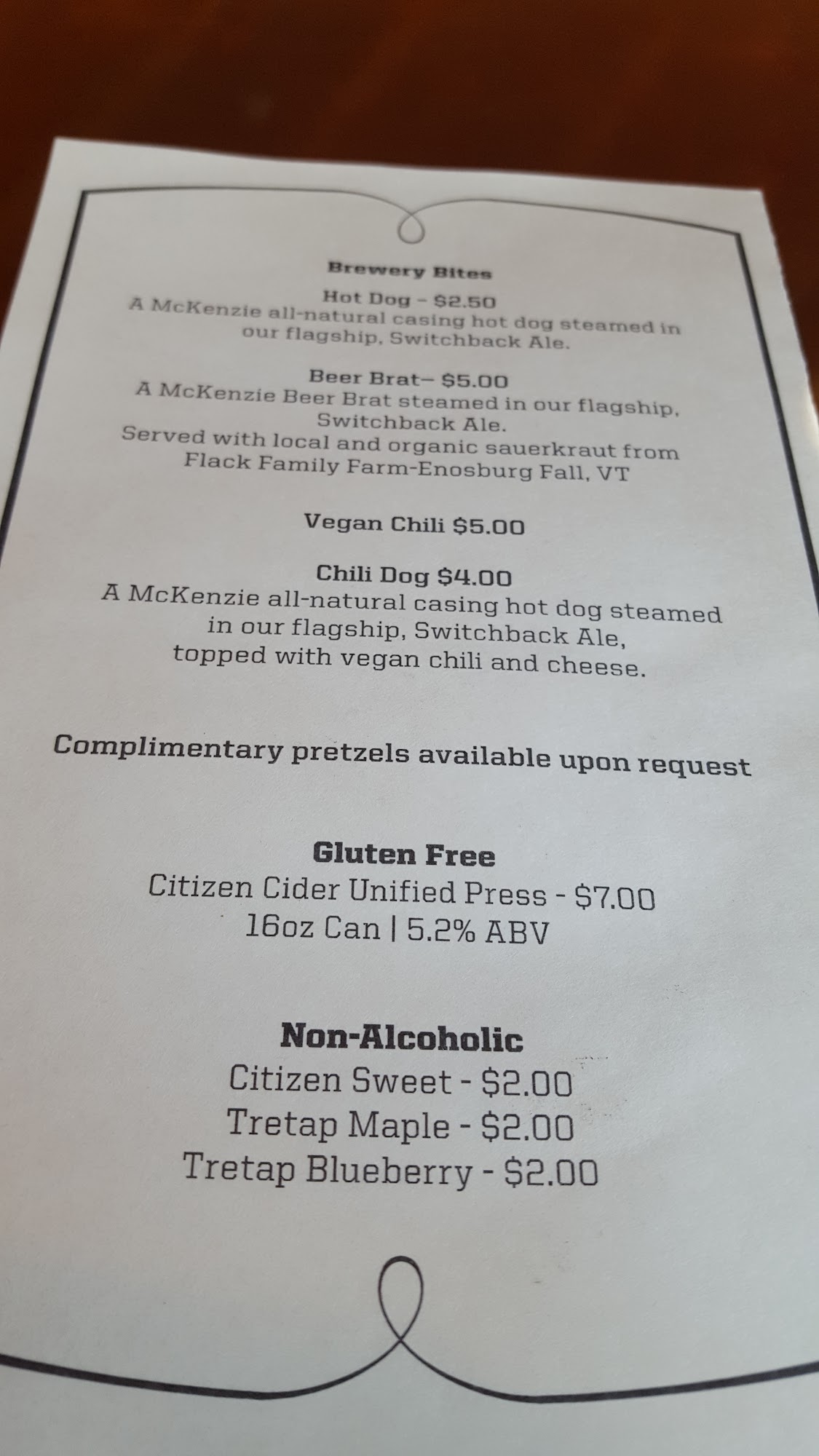 Brewery Bites

Hot Dog – $2.50
A McKenzie all-natural casing hot dog steamed in our flagship, Switchback Ale.

Beer Brat– $5.00
A McKenzie Beer Brat steamed in our flagship, Switchback Ale.
Served with local and organic sauerkraut from Flack Family Farm-Enosburg Fall, VT

Vegan Chili $5.00

Chili Dog $4.00
A McKenzie all-natural casing hot dog steamed in our flagship, Switchback Ale, topped with vegan chili and cheese.

Complimentary pretzels available upon request

Gluten Free
Citizen Cider Unified Press - $7.00
16oz Can | 5.2% ABV

Non-Alcoholic
Citizen Sweet - $2.00
Tretap Maple - $2.00
Tretap Blueberry - $2.00